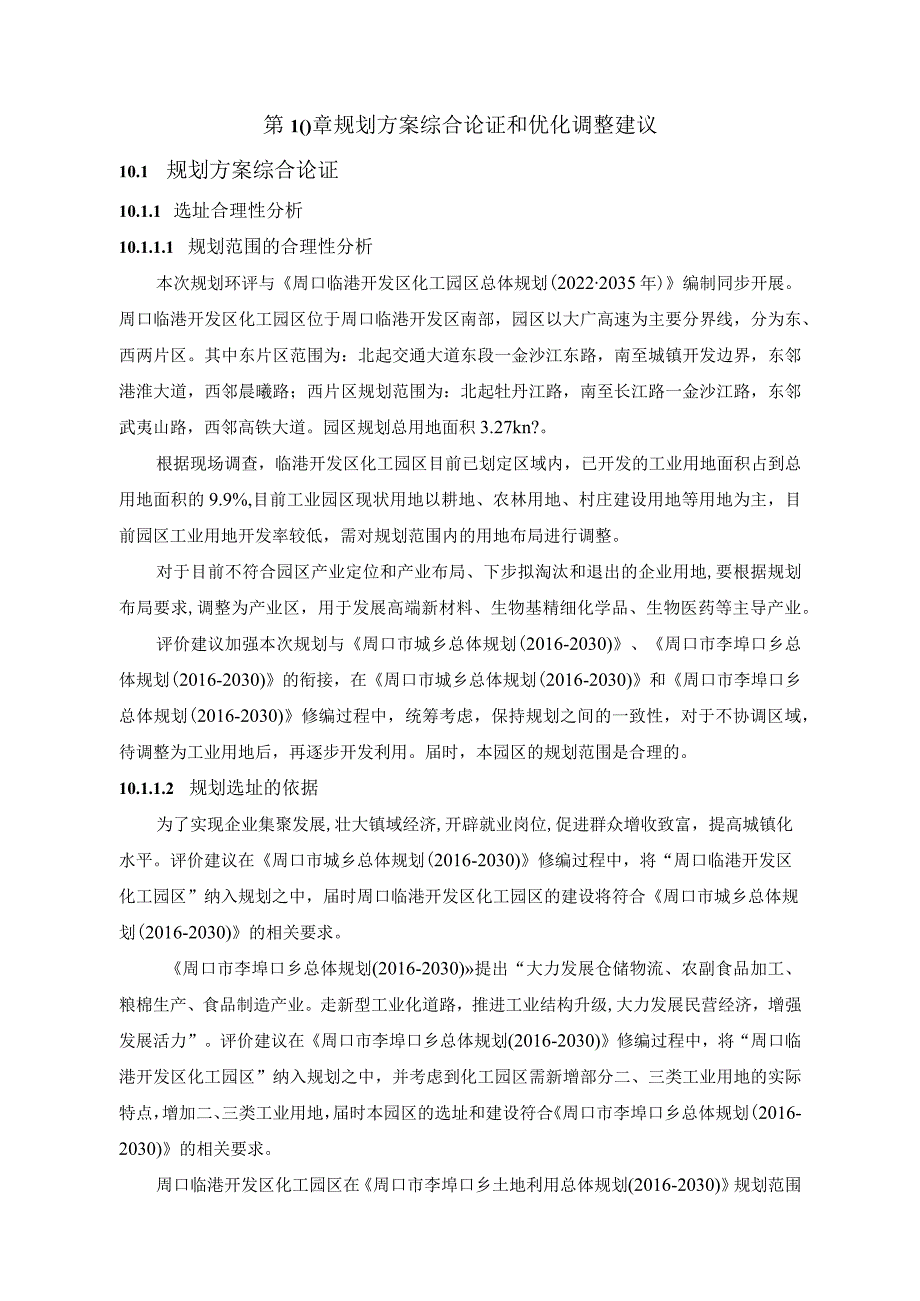 第10章规划方案综合论证和优化调整建议

10.1 规划方案综合论证

10.1.1 选址合理性分析

10.1.1.1 规划范围的合理性分析

本次规划环评与《周口临港开发区化工园区总体规划(2022·2035年)》编制同步开展。周口临港开发区化工园区位于周口临港开发区南部，园区以大广高速为主要分界线，分为东、西两片区。其中东片区范围为：北起交通大道东段一金沙江东路，南至城镇开发边界，东邻港淮大道，西邻晨曦路；西片区规划范围为：北起牡丹江路，南至长江路一金沙江路，东邻武夷山路，西邻高铁大道。园区规划总用地面积3.27kn?。

根据现场调查，临港开发区化工园区目前已划定区域内，已开发的工业用地面积占到总用地面积的9.9%,目前工业园区现状用地以耕地、农林用地、村庄建设用地等用地为主，目前园区工业用地开发率较低，需对规划范围内的用地布局进行调整。

对于目前不符合园区产业定位和产业布局、下步拟淘汰和退出的企业用地,要根据规划布局要求,调整为产业区，用于发展高端新材料、生物基精细化学品、生物医药等主导产业。

评价建议加强本次规划与《周口市城乡总体规划(2016-2030)》、《周口市李埠口乡总体规划(2016-2030)》的衔接，在《周口市城乡总体规划(2016-2030)》和《周口市李埠口乡总体规划(2016-2030)》修编过程中，统筹考虑，保持规划之间的一致性，对于不协调区域，待调整为工业用地后，再逐步开发利用。届时，本园区的规划范围是合理的。

10.1.1.2 规划选址的依据

为了实现企业集聚发展,壮大镇域经济,开辟就业岗位,促进群众增收致富，提高城镇化水平。评价建议在《周口市城乡总体规划(2016-2030)》修编过程中，将“周口临港开发区化工园区”纳入规划之中，届时周口临港开发区化工园区的建设将符合《周口市城乡总体规划(2016-2030)》的相关要求。

《周口市李埠口乡总体规划(2016-2030)»提出“大力发展仓储物流、农副食品加工、粮棉生产、食品制造产业。走新型工业化道路，推进工业结构升级,大力发展民营经济，增强发展活力”。评价建议在《周口市李埠口乡总体规划(2016-2030)》修编过程中，将“周口临港开发区化工园区”纳入规划之中，并考虑到化工园区需新增部分二、三类工业用地的实际特点,增加二、三类工业用地,届时本园区的选址和建设符合《周口市李埠口乡总体规划(2016-2030)》的相关要求。

周口临港开发区化工园区在《周口市李埠口乡土地利用总体规划(2016-2030)》规划范围